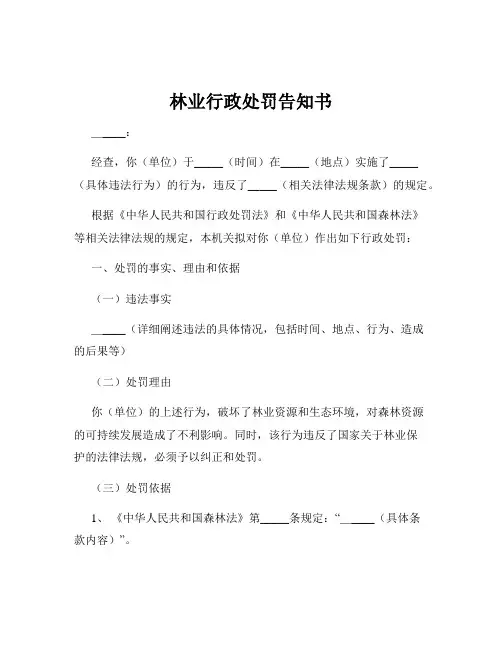 林业行政处罚告知书

______：

经查，你（单位）于_____（时间）在_____（地点）实施了_____（具体违法行为）的行为，违反了_____（相关法律法规条款）的规定。

根据《中华人民共和国行政处罚法》和《中华人民共和国森林法》等相关法律法规的规定，本机关拟对你（单位）作出如下行政处罚：

一、处罚的事实、理由和依据

（一）违法事实

______（详细阐述违法的具体情况，包括时间、地点、行为、造成的后果等）

（二）处罚理由

你（单位）的上述行为，破坏了林业资源和生态环境，对森林资源的可持续发展造成了不利影响。同时，该行为违反了国家关于林业保护的法律法规，必须予以纠正和处罚。

（三）处罚依据

1、《中华人民共和国森林法》第_____条规定：“______（具体条款内容）”。